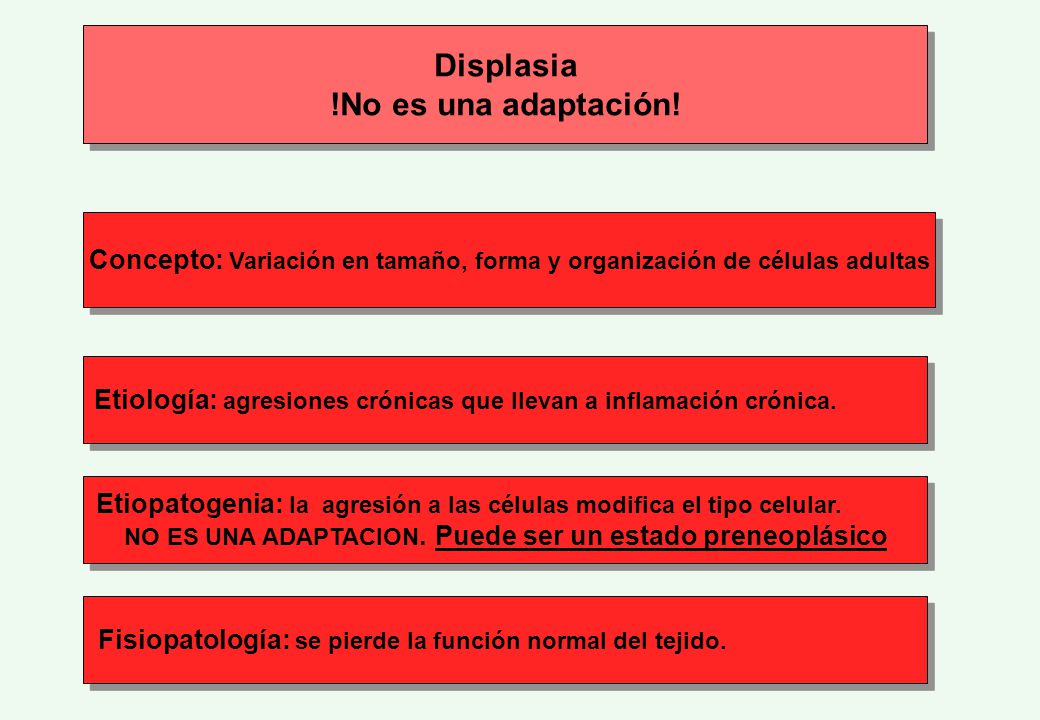 Displasia
!No es una adaptación!

Concepto: Variación en tamaño, forma y organización de células adultas

Etiología: agresiones crónicas que llevan a inflamación crónica.

Etiopatogenia: la agresión a las células modifica el tipo celular. NO ES UNA ADAPTACION. Puede ser un estado preneoplásico

Fisiopatología: se pierde la función normal del tejido.